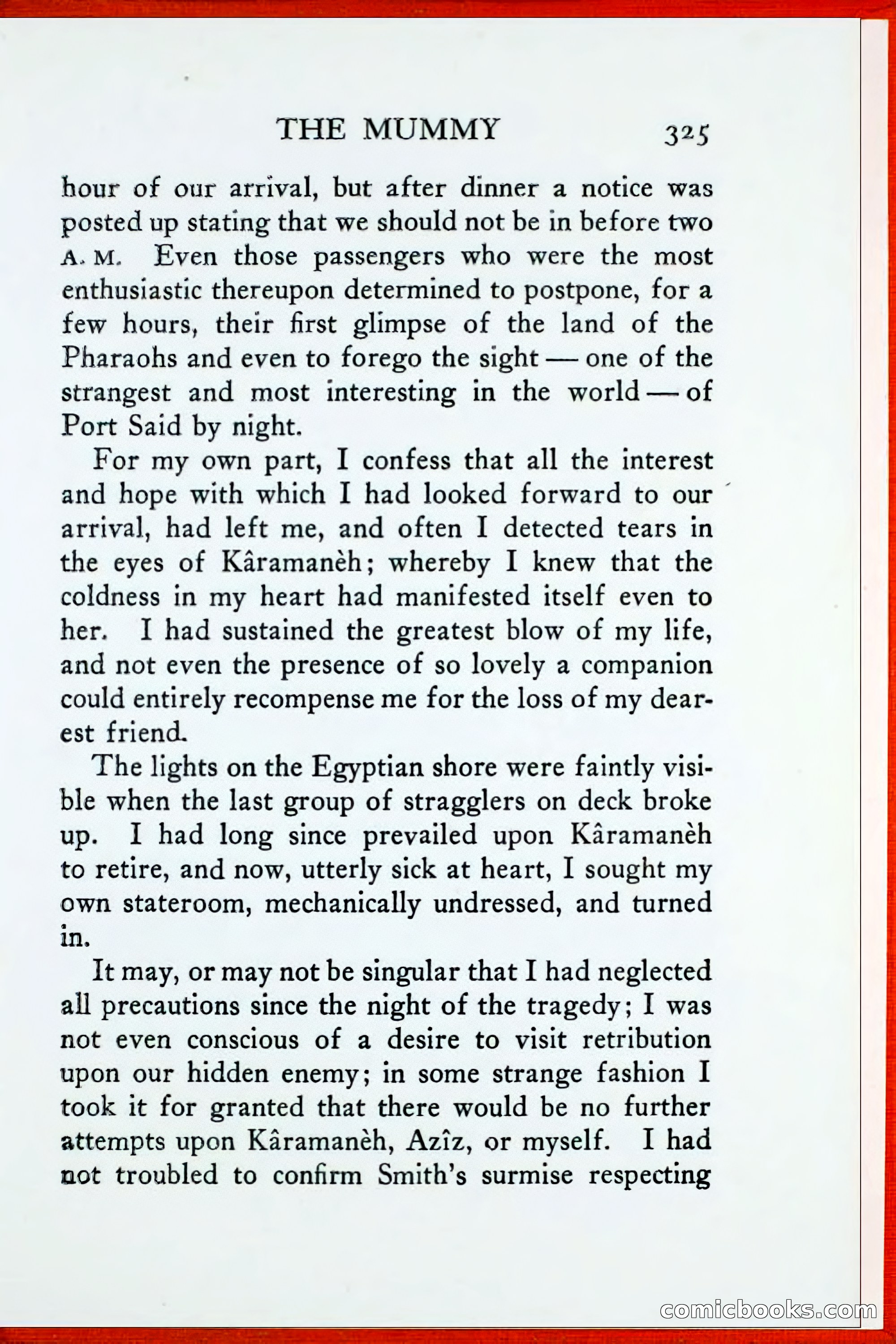 THE MUMMY 325

hour of our arrival, but after dinner a notice was posted up stating that we should not be in before two A. M. Even those passengers who were the most enthusiastic thereupon determined to postpone, for a few hours, their first glimpse of the land of the Pharaohs and even to forego the sight — one of the strangest and most interesting in the world — of Port Said by night.

For my own part, I confess that all the interest and hope with which I had looked forward to our arrival, had left me, and often I detected tears in the eyes of Kâramanèh; whereby I knew that the coldness in my heart had manifested itself even to her. I had sustained the greatest blow of my life, and not even the presence of so lovely a companion could entirely recompense me for the loss of my dearest friend.

The lights on the Egyptian shore were faintly visible when the last group of stragglers on deck broke up. I had long since prevailed upon Kâramanèh to retire, and now, utterly sick at heart, I sought my own stateroom, mechanically undressed, and turned in.

It may, or may not be singular that I had neglected all precautions since the night of the tragedy; I was not even conscious of a desire to visit retribution upon our hidden enemy; in some strange fashion I took it for granted that there would be no further attempts upon Kâramanèh, Azîz, or myself. I had not troubled to confirm Smith's surmise respecting

comicbooks.com